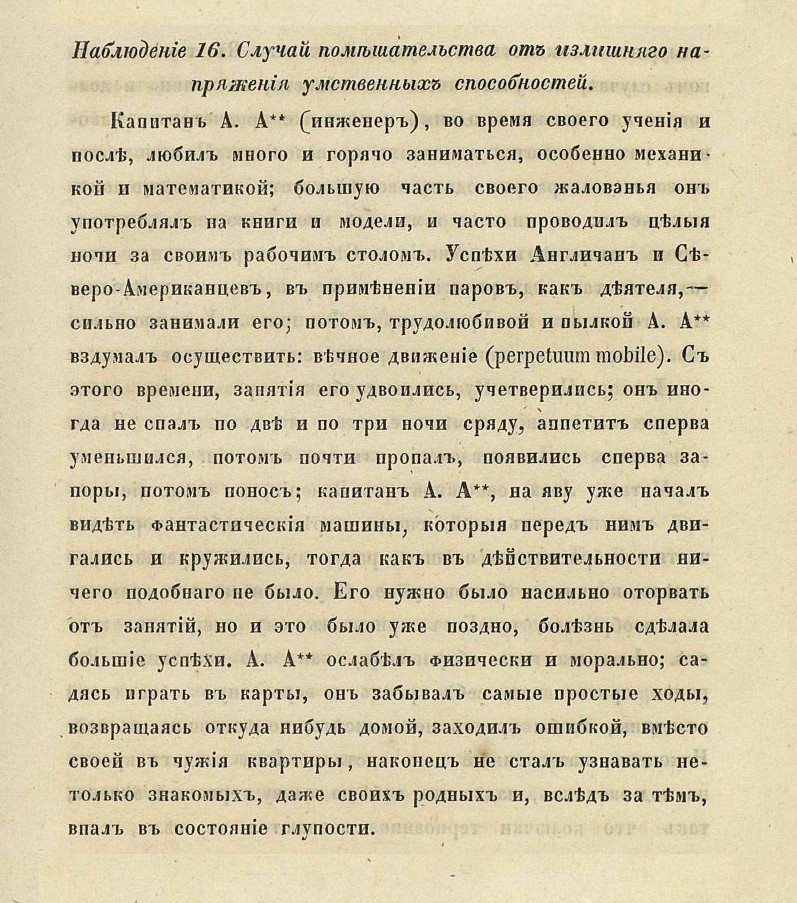 Наблюденіе 16. Случай помѣшательства отъ излишняго напряженія умственныхъ способностей.

Капитанъ А. А** (инженеръ), во время своего ученія и послѣ, любилъ много и горячо заниматься, особенно механикой и математикой; большую часть своего жалованья онъ употреблялъ на книги и модели, и часто проводилъ цѣлыя ночи за своимъ рабочимъ столомъ. Успѣхи Англичанъ и Сѣверо-Американцевъ, въ примѣненіи паровъ, какъ дѣятеля,— сильно занимали его; потомъ, трудолюбивой и пылкой А. А** вздумалъ осуществить: вѣчное движеніе (perpetuum mobile). Съ этого времени, занятія его удвоились, учетверились; онъ иногда не спалъ по двѣ и по три ночи сряду, аппетитъ сперва уменьшился, потомъ почти пропалъ, появились сперва запоры, потомъ поносъ; капитанъ А. А**, на яву уже началъ видѣть фантастическія машины, которыя передъ нимъ двигались и кружились, тогда какъ въ дѣйствительности ничего подобнаго не было. Его нужно было насильно оторвать отъ занятій, но и это было уже поздно, болѣзнь сдѣлала большіе успѣхи. А. А** ослабѣлъ физически и морально; садясь играть въ карты, онъ забывалъ самые простые ходы, возвращаясь откуда нибудь домой, заходилъ ошибкой, вмѣсто своей въ чужія квартиры, наконецъ не сталъ узнавать нетолько знакомыхъ, даже своихъ родныхъ и, вслѣдъ за тѣмъ, впалъ въ состояніе глупости.